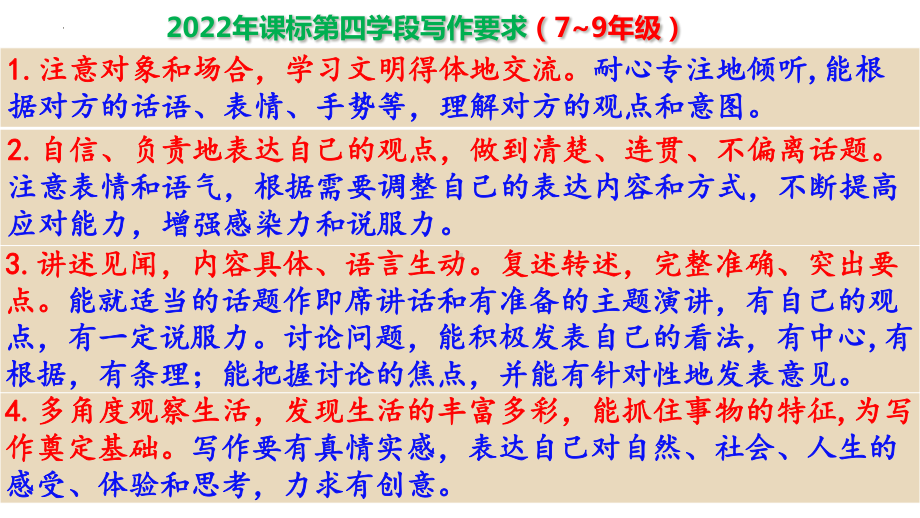 2022年课标第四学段写作要求（7~9年级）

1. 注意对象和场合，学习文明得体地交流。耐心专注地倾听，能根据对方的话语、表情、手势等，理解对方的观点和意图。

2. 自信、负责地表达自己的观点，做到清楚、连贯、不偏离话题。注意表情和语气，根据需要调整自己的表达内容和方式，不断提高应对能力，增强感染力和说服力。

3. 讲述见闻，内容具体、语言生动。复述转述，完整准确、突出要点。能就适当的话题作即席讲话和有准备的主题演讲，有自己的观点，有一定说服力。讨论问题，能积极发表自己的看法，有中心，有根据，有条理；能把握讨论的焦点，并能有针对性地发表意见。

4. 多角度观察生活，发现生活的丰富多彩，能抓住事物的特征，为写作奠定基础。写作要有真情实感，表达自己对自然、社会、人生的感受、体验和思考，力求有创意。